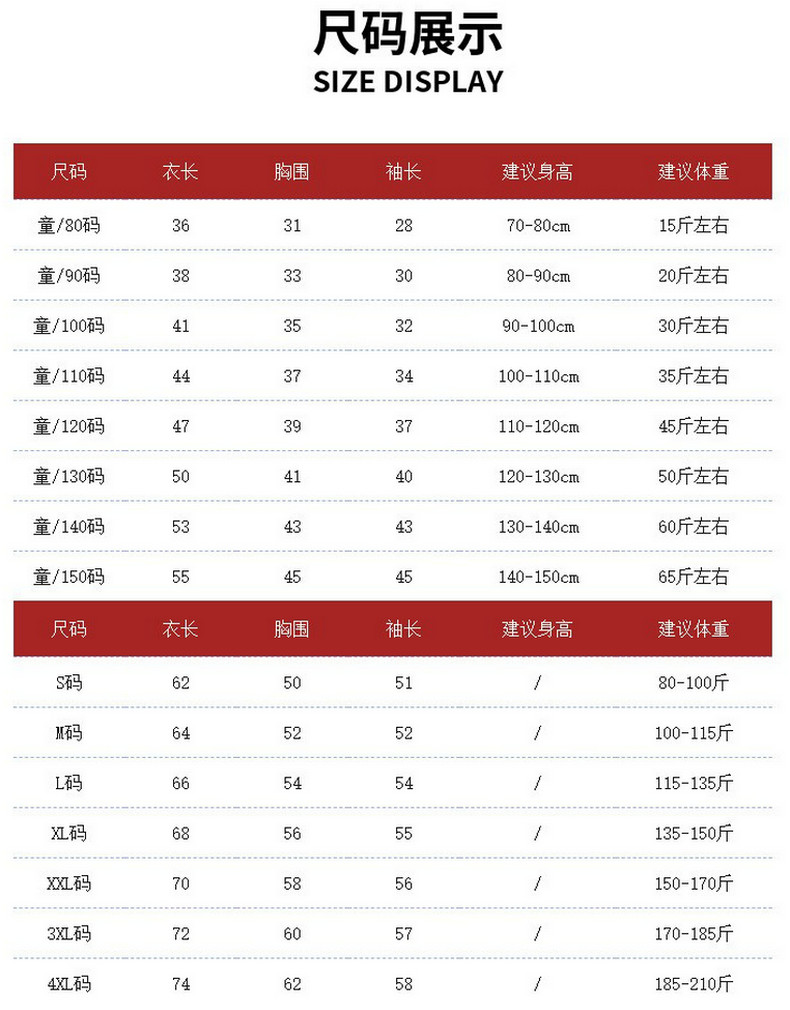 尺码展示
SIZE DISPLAY

| 尺码 | 衣长 | 胸围 | 袖长 | 建议身高 | 建议体重 |
|---|---|---|---|---|---|
| 童/80码 | 36 | 31 | 28 | 70-80cm | 15斤左右 |
| 童/90码 | 38 | 33 | 30 | 80-90cm | 20斤左右 |
| 童/100码 | 41 | 35 | 32 | 90-100cm | 30斤左右 |
| 童/110码 | 44 | 37 | 34 | 100-110cm | 35斤左右 |
| 童/120码 | 47 | 39 | 37 | 110-120cm | 45斤左右 |
| 童/130码 | 50 | 41 | 40 | 120-130cm | 50斤左右 |
| 童/140码 | 53 | 43 | 43 | 130-140cm | 60斤左右 |
| 童/150码 | 55 | 45 | 45 | 140-150cm | 65斤左右 |

| 尺码 | 衣长 | 胸围 | 袖长 | 建议身高 | 建议体重 |
|---|---|---|---|---|---|
| S码 | 62 | 50 | 51 | / | 80-100斤 |
| M码 | 64 | 52 | 52 | / | 100-115斤 |
| L码 | 66 | 54 | 54 | / | 115-135斤 |
| XL码 | 68 | 56 | 55 | / | 135-150斤 |
| XXL码 | 70 | 58 | 56 | / | 150-170斤 |
| 3XL码 | 72 | 60 | 57 | / | 170-185斤 |
| 4XL码 | 74 | 62 | 58 | / | 185-210斤 |